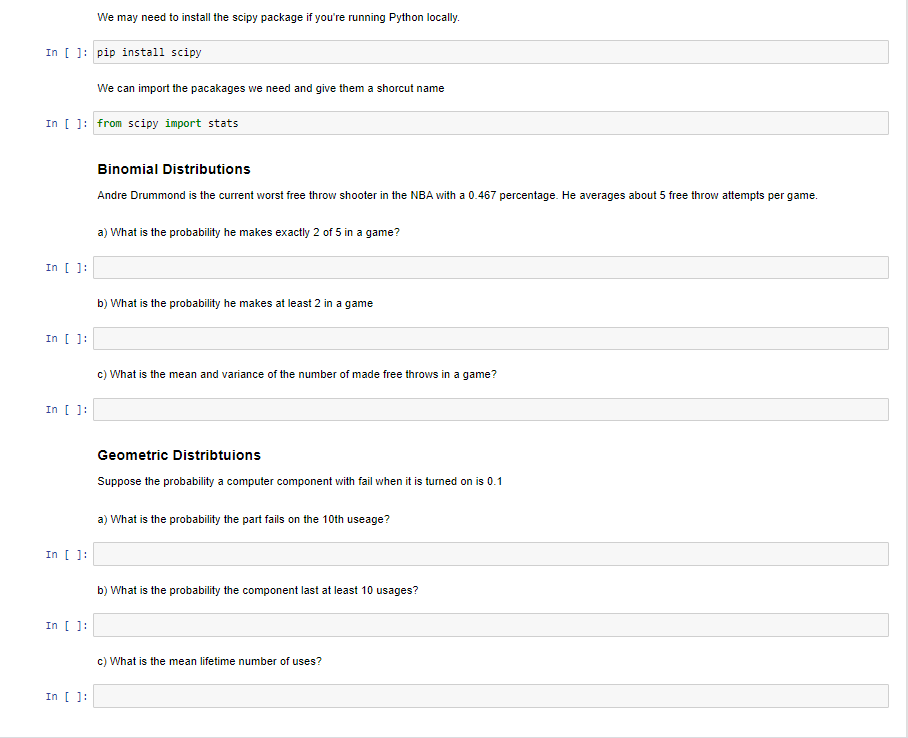 We may need to install the scipy package if you're running Python locally.

In [ ]: pip install scipy

We can import the pacakages we need and give them a shorcut name

In [ ]: from scipy import stats

Binomial Distributions

Andre Drummond is the current worst free throw shooter in the NBA with a 0.467 percentage. He averages about 5 free throw attempts per game.

a) What is the probability he makes exactly 2 of 5 in a game?

In [ ]:

b) What is the probability he makes at least 2 in a game

In [ ]:

c) What is the mean and variance of the number of made free throws in a game?

In [ ]:

Geometric Distribtuions

Suppose the probability a computer component with fail when it is turned on is 0.1

a) What is the probability the part fails on the 10th useage?

In [ ]:

b) What is the probability the component last at least 10 usages?

In [ ]:

c) What is the mean lifetime number of uses?

In [ ]: